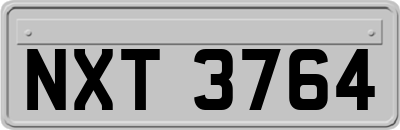 NXT 3764